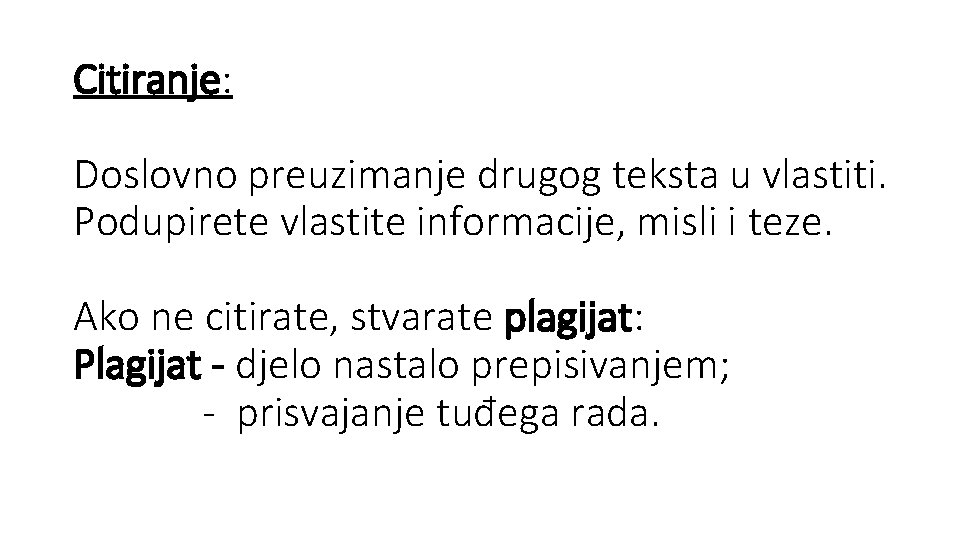 Citiranje:

Doslovno preuzimanje drugog teksta u vlastiti. Podupirete vlastite informacije, misli i teze.

Ako ne citirate, stvarate plagijat:
Plagijat - djelo nastalo prepisivanjem;
- prisvajanje tuđega rada.